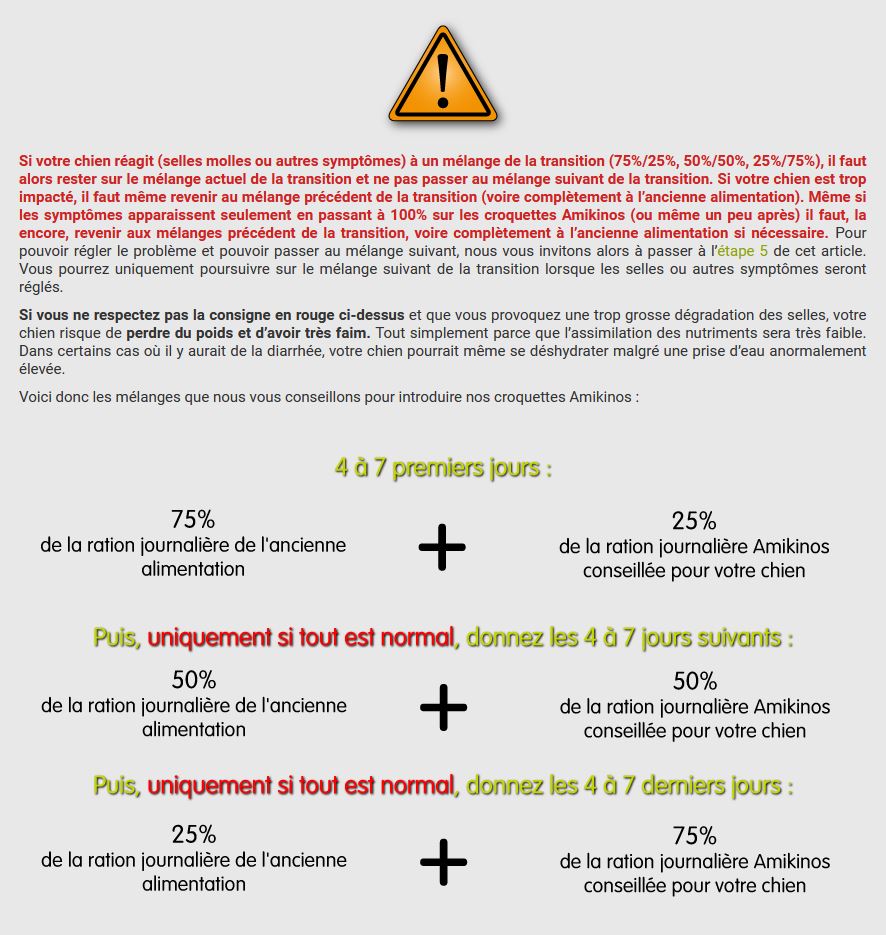 Si votre chien réagit (selles molles ou autres symptômes) à un mélange de la transition (75%/25%, 50%/50%, 25%/75%), il faut alors rester sur le mélange actuel de la transition et ne pas passer au mélange suivant de la transition. Si votre chien est trop impacté, il faut même revenir au mélange précédent de la transition (voire complètement à l'ancienne alimentation). Même si les symptômes apparaissent seulement en passant à 100% sur les croquettes Amikinos (ou même un peu après) il faut, la encore, revenir aux mélanges précédent de la transition, voire complètement à l'ancienne alimentation si nécessaire. Pour pouvoir régler le problème et pouvoir passer au mélange suivant, nous vous invitons alors à passer à l'étape 5 de cet article. Vous pourrez uniquement poursuivre sur le mélange suivant de la transition lorsque les selles ou autres symptômes seront réglés.

Si vous ne respectez pas la consigne en rouge ci-dessus et que vous provoquez une trop grosse dégradation des selles, votre chien risque de perdre du poids et d'avoir très faim. Tout simplement parce que l'assimilation des nutriments sera très faible. Dans certains cas où il y aurait de la diarrhée, votre chien pourrait même se déshydrater malgré une prise d'eau anormalement élevée.

Voici donc les mélanges que nous vous conseillons pour introduire nos croquettes Amikinos :

4 à 7 premiers jours :

75%
de la ration journalière de l'ancienne alimentation

+

25%
de la ration journalière Amikinos conseillée pour votre chien

Puis, uniquement si tout est normal, donnez les 4 à 7 jours suivants :

50%
de la ration journalière de l'ancienne alimentation

+

50%
de la ration journalière Amikinos conseillée pour votre chien

Puis, uniquement si tout est normal, donnez les 4 à 7 derniers jours :

25%
de la ration journalière de l'ancienne alimentation

+

75%
de la ration journalière Amikinos conseillée pour votre chien